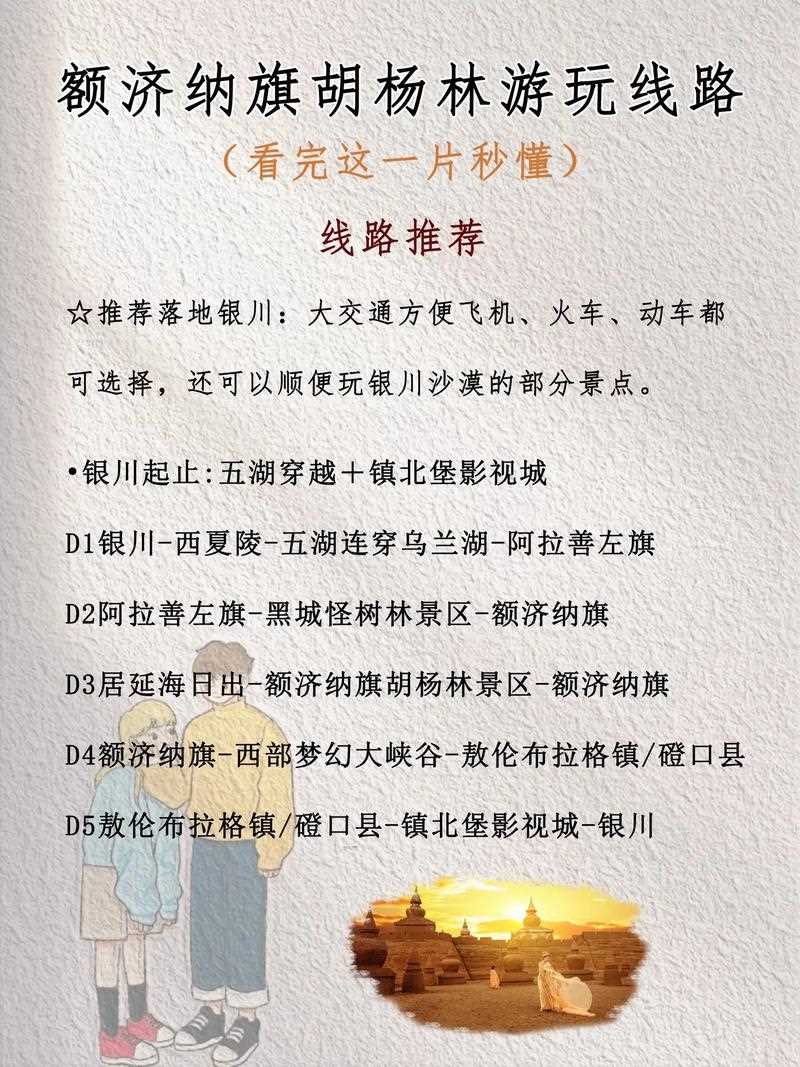 额济纳旗胡杨林游玩线路

（看完这一片秒懂）

线路推荐

☆推荐落地银川：大交通方便飞机、火车、动车都可选择，还可以顺便玩银川沙漠的部分景点。

•银川起止:五湖穿越＋镇北堡影视城

D1银川-西夏陵-五湖连穿乌兰湖-阿拉善左旗

D2阿拉善左旗-黑城怪树林景区-额济纳旗

D3居延海日出-额济纳旗胡杨林景区-额济纳旗

D4额济纳旗-西部梦幻大峡谷-敖伦布拉格镇/磴口县

D5敖伦布拉格镇/磴口县-镇北堡影视城-银川